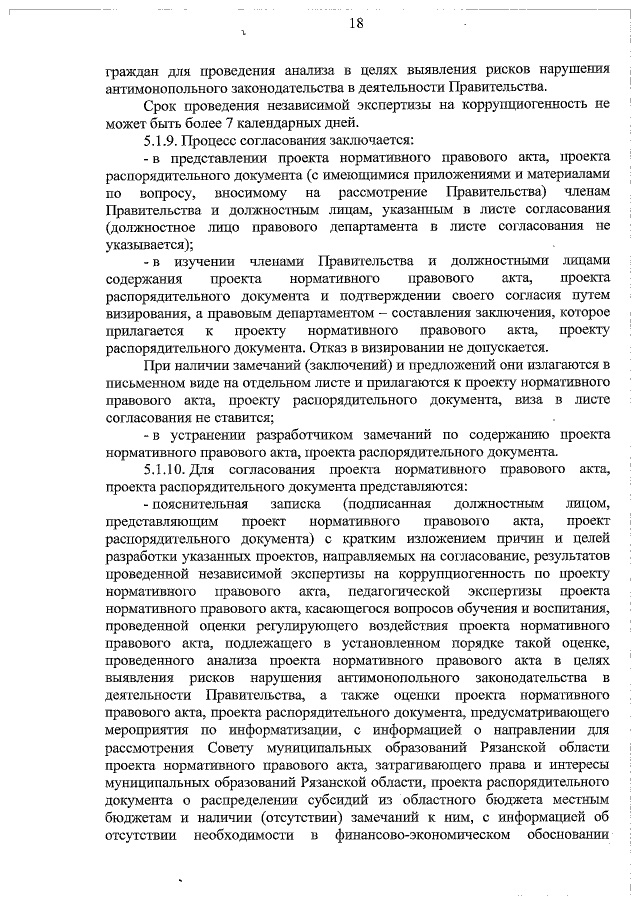 18

граждан для проведения анализа в целях выявления рисков нарушения антимонопольного законодательства в деятельности Правительства.

Срок проведения независимой экспертизы на коррупциогенность не может быть более 7 календарных дней.

5.1.9. Процесс согласования заключается:

- в представлении проекта нормативного правового акта, проекта распорядительного документа (с имеющимися приложениями и материалами по вопросу, вносимому на рассмотрение Правительства) членам Правительства и должностным лицам, указанным в листе согласования (должностное лицо правового департамента в листе согласования не указывается);

- в изучении членами Правительства и должностными лицами содержания проекта нормативного правового акта, проекта распорядительного документа и подтверждении своего согласия путем визирования, а правовым департаментом – составления заключения, которое прилагается к проекту нормативного правового акта, проекту распорядительного документа. Отказ в визировании не допускается.

При наличии замечаний (заключений) и предложений они излагаются в письменном виде на отдельном листе и прилагаются к проекту нормативного правового акта, проекту распорядительного документа, виза в листе согласования не ставится;

- в устранении разработчиком замечаний по содержанию проекта нормативного правового акта, проекта распорядительного документа.

5.1.10. Для согласования проекта нормативного правового акта, проекта распорядительного документа представляются:

- пояснительная записка (подписанная должностным лицом, представляющим проект нормативного правового акта, проект распорядительного документа) с кратким изложением причин и целей разработки указанных проектов, направляемых на согласование, результатов проведенной независимой экспертизы на коррупциогенность по проекту нормативного правового акта, педагогической экспертизы проекта нормативного правового акта, касающегося вопросов обучения и воспитания, проведенной оценки регулирующего воздействия проекта нормативного правового акта, подлежащего в установленном порядке такой оценке, проведенного анализа проекта нормативного правового акта в целях выявления рисков нарушения антимонопольного законодательства в деятельности Правительства, а также оценки проекта нормативного правового акта, проекта распорядительного документа, предусматривающего мероприятия по информатизации, с информацией о направлении для рассмотрения Совету муниципальных образований Рязанской области проекта нормативного правового акта, затрагивающего права и интересы муниципальных образований Рязанской области, проекта распорядительного документа о распределении субсидий из областного бюджета местным бюджетам и наличии (отсутствии) замечаний к ним, с информацией об отсутствии необходимости в финансово-экономическом обосновании